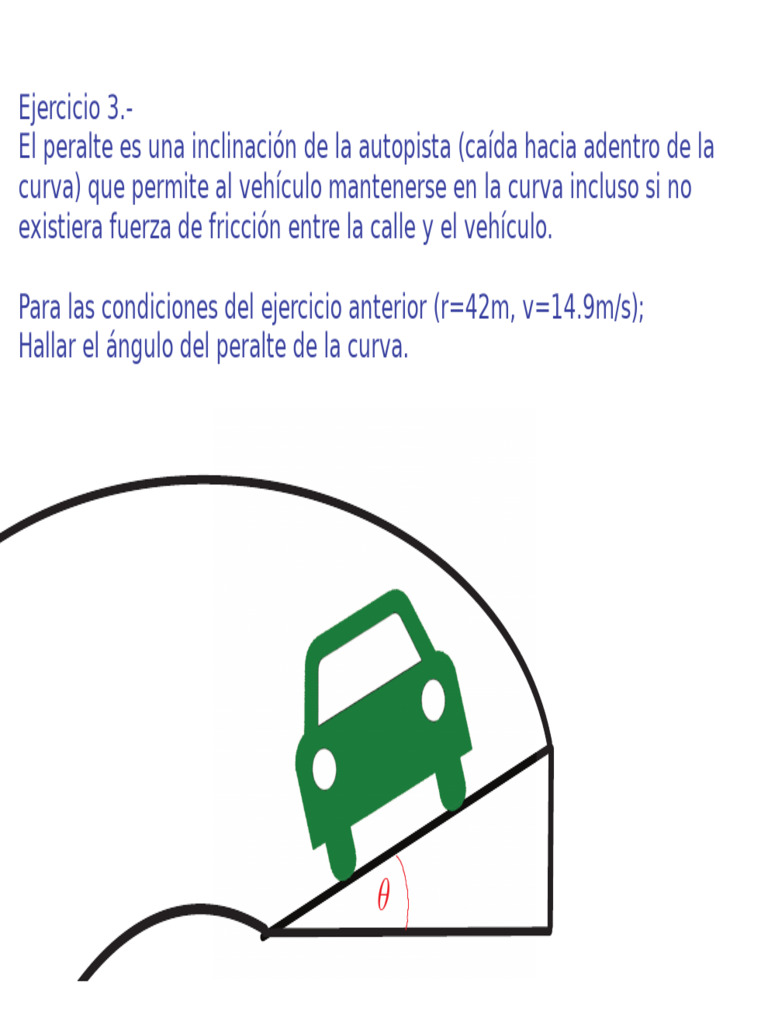 Ejercicio 3.-
El peralte es una inclinación de la autopista (caída hacia adentro de la curva) que permite al vehículo mantenerse en la curva incluso si no existiera fuerza de fricción entre la calle y el vehículo.

Para las condiciones del ejercicio anterior (r=42m, v=14.9m/s); Hallar el ángulo del peralte de la curva.

$\theta$